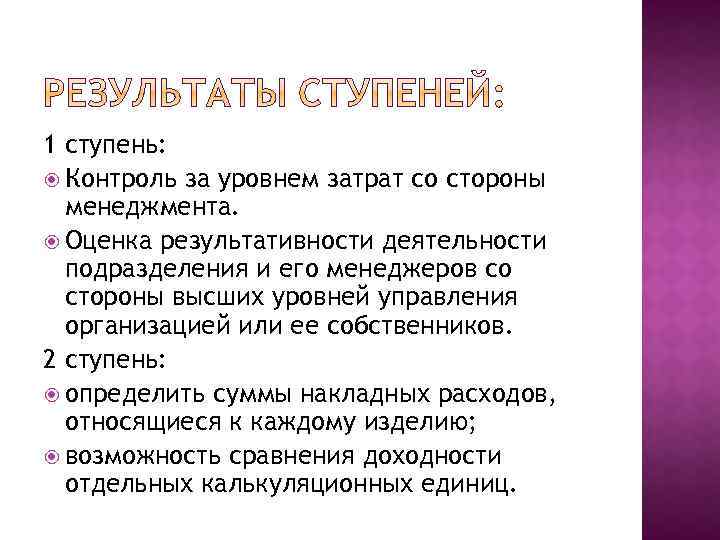 РЕЗУЛЬТАТЫ СТУПЕНЕЙ:

1 ступень:

Контроль за уровнем затрат со стороны менеджмента.

Оценка результативности деятельности подразделения и его менеджеров со стороны высших уровней управления организацией или ее собственников.

2 ступень:

определить суммы накладных расходов, относящиеся к каждому изделию;

возможность сравнения доходности отдельных калькуляционных единиц.